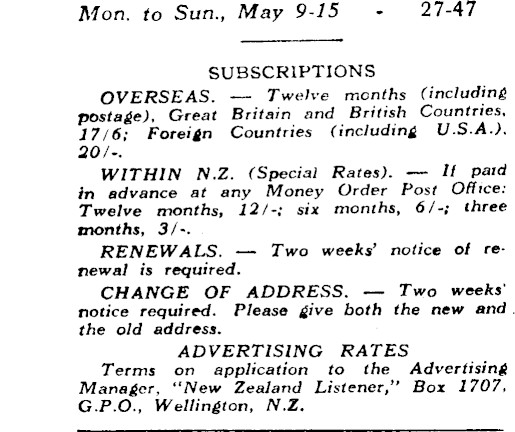 Mon. to Sun., May 9-15 - 27-47

SUBSCRIPTIONS

OVERSEAS. — Twelve months (including postage), Great Britain and British Countries, 17/6; Foreign Countries (including U.S.A.), 20/-.

WITHIN N.Z. (Special Rates). — If paid in advance at any Money Order Post Office: Twelve months, 12/-; six months, 6/-; three months, 3/-.

RENEWALS. — Two weeks' notice of renewal is required.

CHANGE OF ADDRESS. — Two weeks' notice required. Please give both the new and the old address.

ADVERTISING RATES

Terms on application to the Advertising Manager, "New Zealand Listener," Box 1707, G.P.O., Wellington, N.Z.